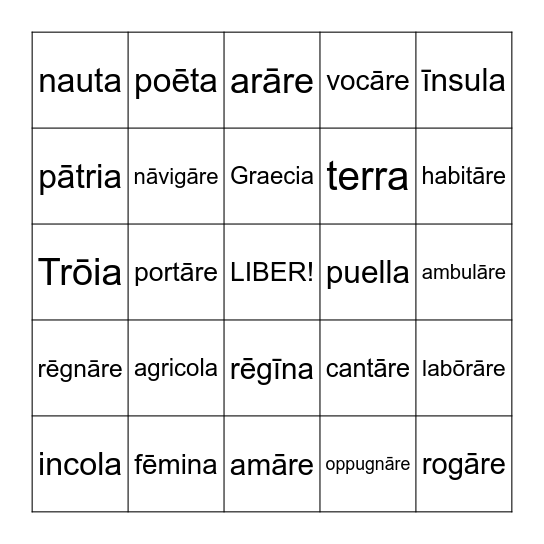 | | | | | |
|---|---|---|---|---|
| nauta | poēta | arāre | vocāre | īnsula |
| pātria | nāvigāre | Graecia | terra | habitāre |
| Trōia | portāre | LIBER! | puella | ambulāre |
| rēgnāre | agricola | rēgīna | cantāre | labōrāre |
| incola | fēmina | amāre | oppugnāre | rogāre |